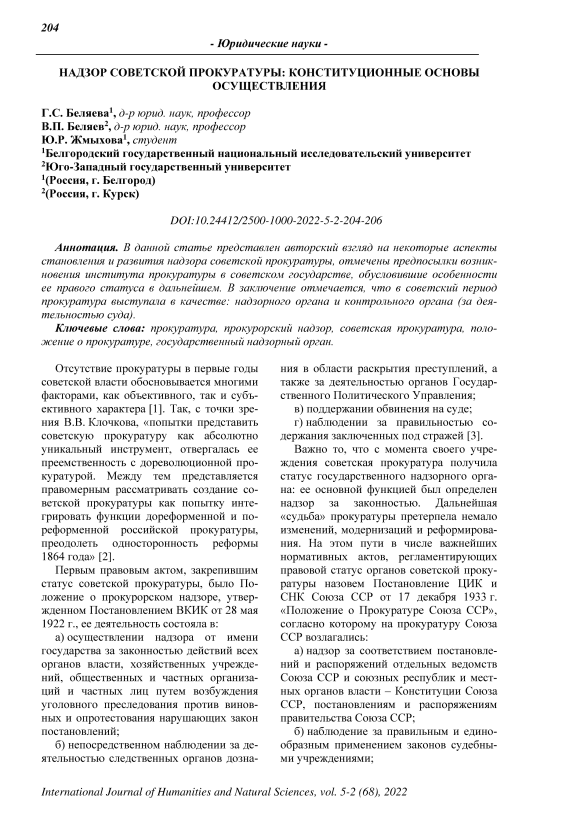 204

- Юридические науки -

НАДЗОР СОВЕТСКОЙ ПРОКУРАТУРЫ: КОНСТИТУЦИОННЫЕ ОСНОВЫ ОСУЩЕСТВЛЕНИЯ

Г.С. Беляева$^1$, д-р юрид. наук, профессор
В.П. Беляев$^2$, д-р юрид. наук, профессор
Ю.Р. Жмыхова$^1$, студент
$^1$Белгородский государственный национальный исследовательский университет
$^2$Юго-Западный государственный университет
$^1$(Россия, г. Белгород)
$^2$(Россия, г. Курск)

DOI:10.24412/2500-1000-2022-5-2-204-206

Аннотация. В данной статье представлен авторский взгляд на некоторые аспекты становления и развития надзора советской прокуратуры, отмечены предпосылки возникновения института прокуратуры в советском государстве, обусловившие особенности ее правого статуса в дальнейшем. В заключение отмечается, что в советский период прокуратура выступала в качестве: надзорного органа и контрольного органа (за деятельностью суда).

Ключевые слова: прокуратура, прокурорский надзор, советская прокуратура, положение о прокуратуре, государственный надзорный орган.

Отсутствие прокуратуры в первые годы советской власти обосновывается многими факторами, как объективного, так и субъективного характера [1]. Так, с точки зрения В.В. Клочкова, «попытки представить советскую прокуратуру как абсолютно уникальный инструмент, отвергалась ее преемственность с дореволюционной прокуратурой. Между тем представляется правомерным рассматривать создание советской прокуратуры как попытку интегрировать функции дореформенной и пореформенной российской прокуратуры, преодолеть односторонность реформы 1864 года» [2].

Первым правовым актом, закрепившим статус советской прокуратуры, было Положение о прокурорском надзоре, утвержденном Постановлением ВКИК от 28 мая 1922 г., ее деятельность состояла в:

а) осуществлении надзора от имени государства за законностью действий всех органов власти, хозяйственных учреждений, общественных и частных организаций и частных лиц путем возбуждения уголовного преследования против виновных и опротестования нарушающих закон постановлений;

б) непосредственном наблюдении за деятельностью следственных органов дознания в области раскрытия преступлений, а также за деятельностью органов Государственного Политического Управления;

в) поддержании обвинения на суде;

г) наблюдении за правильностью содержания заключенных под стражей [3].

Важно то, что с момента своего учреждения советская прокуратура получила статус государственного надзорного органа: ее основной функцией был определен надзор за законностью. Дальнейшая «судьба» прокуратуры претерпела немало изменений, модернизаций и реформирования. На этом пути в числе важнейших нормативных актов, регламентирующих правовой статус органов советской прокуратуры назовем Постановление ЦИК и СНК Союза ССР от 17 декабря 1933 г. «Положение о Прокуратуре Союза ССР», согласно которому на прокуратуру Союза ССР возлагались:

а) надзор за соответствием постановлений и распоряжений отдельных ведомств Союза ССР и союзных республик и местных органов власти – Конституции Союза ССР, постановлениям и распоряжениям правительства Союза ССР;

б) наблюдение за правильным и единообразным применением законов судебными учреждениями;

International Journal of Humanities and Natural Sciences, vol. 5-2 (68), 2022